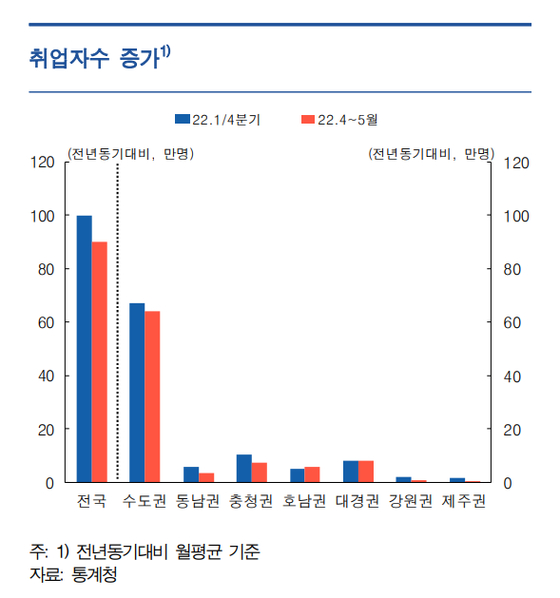 취업자수 증가$^{1)}$

22.1/4분기
22.4~5월

(전년동기대비, 만명)
(전년동기대비, 만명)

120
100
80
60
40
20
0

120
100
80
60
40
20
0

전국
수도권
동남권
충청권
호남권
대경권
강원권
제주권

주: 1) 전년동기대비 월평균 기준
자료: 통계청